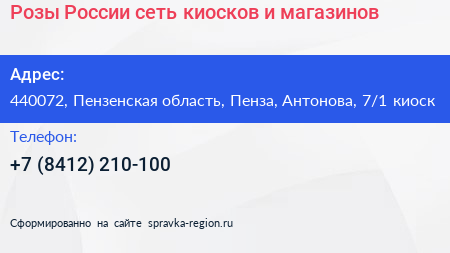 Розы России сеть киосков и магазинов

Адрес:

440072, Пензенская область, Пенза, Антонова, 7/1 киоск

Телефон:

+7 (8412) 210-100

Сформированно на сайте spravka-region.ru